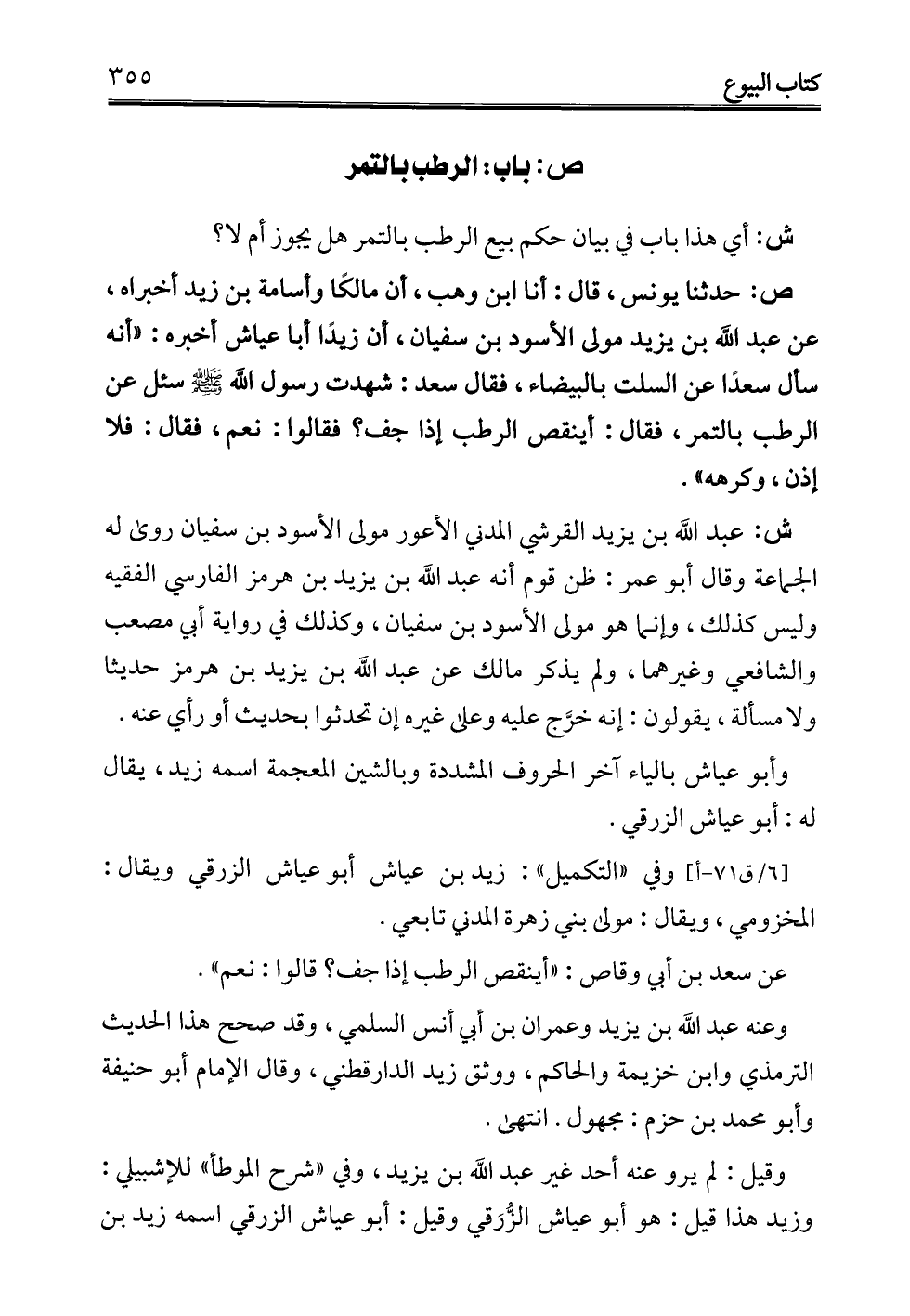 كتاب البيوع ٣٥٥

ص: باب: الرطب بالتمر

ش: أي هذا باب في بيان حكم بيع الرطب بالتمر هل يجوز أم لا؟

ص: حدثنا يونس، قال: أنا ابن وهب، أن مالكًا وأسامة بن زيد أخبراه، عن عبد الله بن يزيد مولى الأسود بن سفيان، أن زيدًا أبا عياش أخبره: «أنه سأل سعدًا عن السلت بالبيضاء، فقال سعد: شهدت رسول الله ﷺ سئل عن الرطب بالتمر، فقال: أينقص الرطب إذا جف؟ فقالوا: نعم، فقال: فلا إذن، وكرهه».

ش: عبد الله بن يزيد القرشي المدني الأعور مولى الأسود بن سفيان روى له الجماعة وقال أبو عمر: ظن قوم أنه عبد الله بن يزيد بن هرمز الفارسي الفقيه وليس كذلك، وإنما هو مولى الأسود بن سفيان، وكذلك في رواية أبي مصعب والشافعي وغيرهما، ولم يذكر مالك عن عبد الله بن يزيد بن هرمز حديثا ولا مسألة، يقولون: إنه خرَّج عليه وعلى غيره إن تحدثوا بحديث أو رأي عنه.

وأبو عياش بالياء آخر الحروف المشددة وبالشين المعجمة اسمه زيد، يقال له: أبو عياش الزرقي.

[٦/ق٧١-أ] وفي «التكميل»: زيد بن عياش أبو عياش الزرقي ويقال: المخزومي، ويقال: مولى بني زهرة المدني تابعي.

عن سعد بن أبي وقاص: «أينقص الرطب إذا جف؟ قالوا: نعم».

وعنه عبد الله بن يزيد وعمران بن أبي أنس السلمي، وقد صحح هذا الحديث الترمذي وابن خزيمة والحاكم، ووثق زيد الدارقطني، وقال الإمام أبو حنيفة وأبو محمد بن حزم: مجهول. انتهى.

وقيل: لم يرو عنه أحد غير عبد الله بن يزيد، وفي «شرح الموطأ» للإشبيلي: وزيد هذا قيل: هو أبو عياش الزُّرَقي وقيل: أبو عياش الزرقي اسمه زيد بن